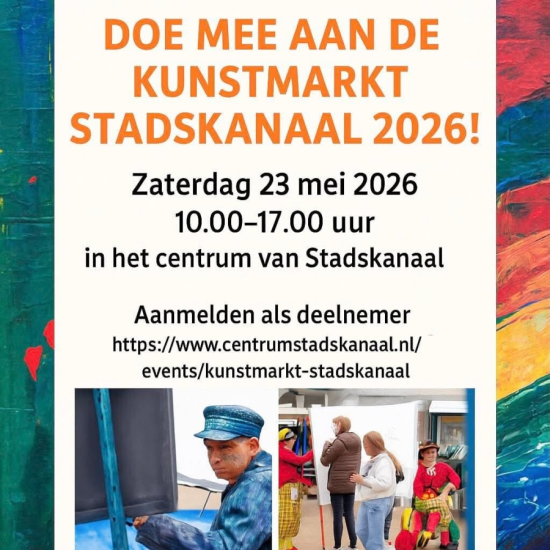 DOE MEE AAN DE KUNSTMARKT STADSKANAAL 2026!

Zaterdag 23 mei 2026
10.00–17.00 uur
in het centrum van Stadskanaal

Aanmelden als deelnemer
https://www.centrumstadskanaal.nl/
events/kunstmarkt-stadskanaal